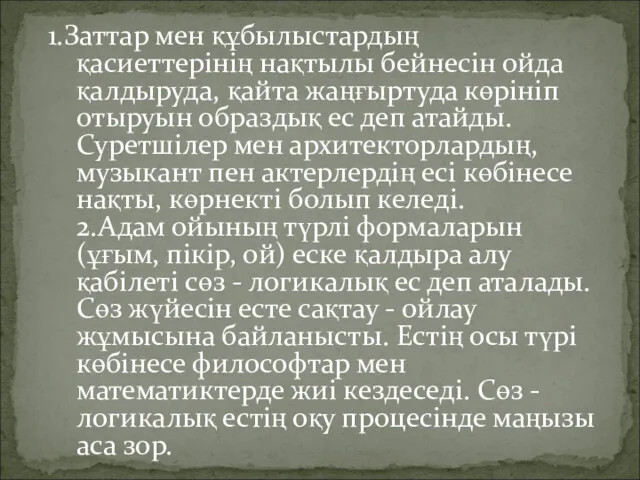 1.Заттар мен құбылыстардың қасиеттерінің нақтылы бейнесін ойда қалдыруда, қайта жаңғыртуда көрініп отыруын образдық ес деп атайды. Суретшілер мен архитекторлардың, музыкант пен актерлердің есі көбінесе нақты, көрнекті болып келеді.
2.Адам ойының түрлі формаларын (ұғым, пікір, ой) еске қалдыра алу қабілеті сөз - логикалық ес деп аталады. Сөз жүйесін есте сақтау - ойлау жұмысына байланысты. Естің осы түрі көбінесе философтар мен математиктерде жиі кездеседі. Сөз - логикалық естің оқу процесінде маңызы аса зор.